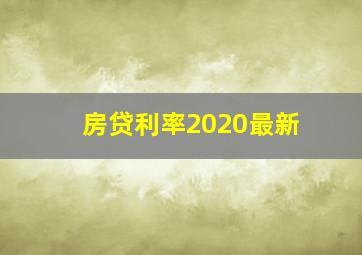 房贷利率2020最新